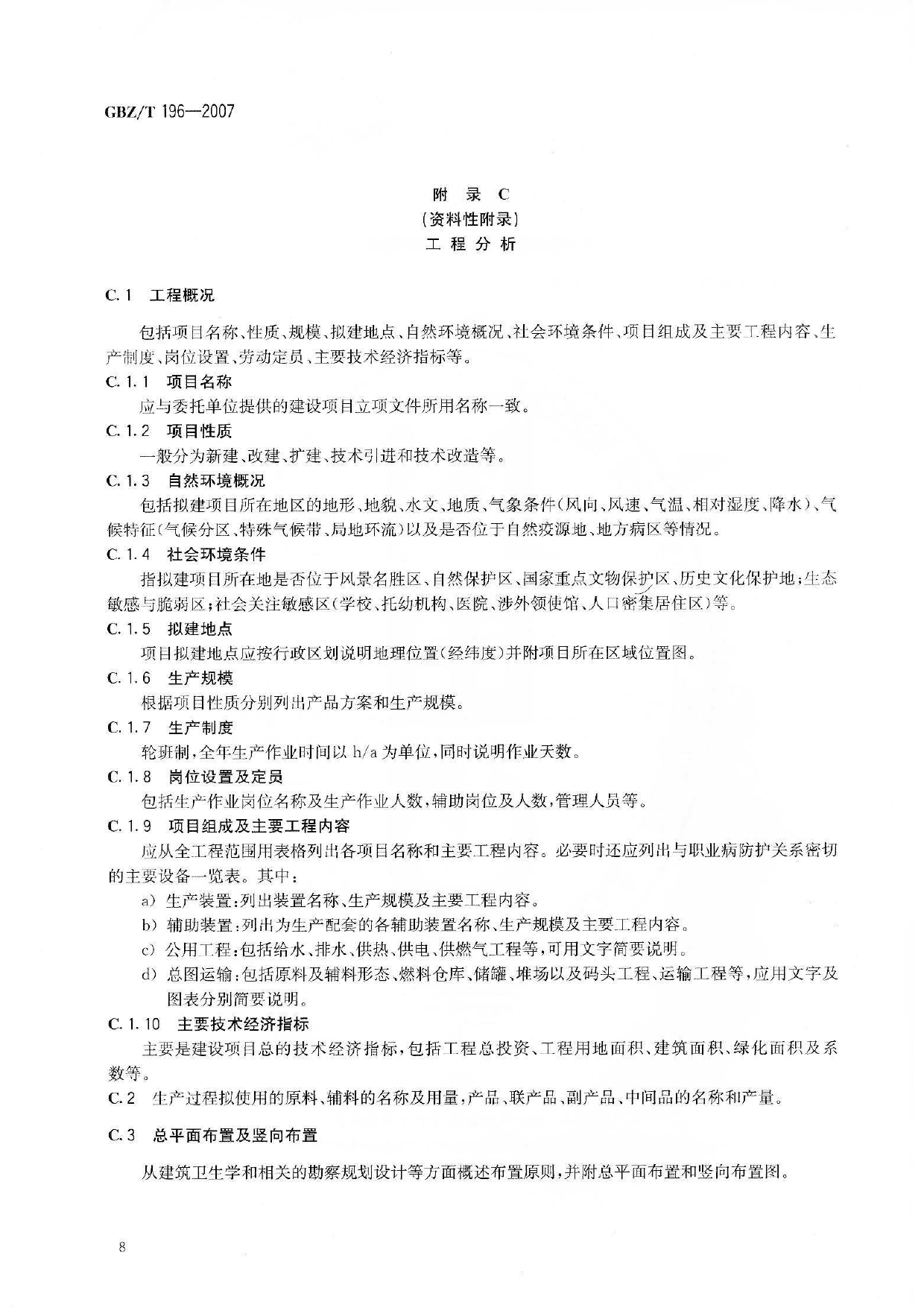 GBZ/T 196—2007

附 录 C
(资料性附录)
工 程 分 析

C.1 工程概况

包括项目名称、性质、规模、拟建地点、自然环境概况、社会环境条件、项目组成及主要工程内容、生产制度、岗位设置、劳动定员、主要技术经济指标等。

C.1.1 项目名称

应与委托单位提供的建设项目立项文件所用名称一致。

C.1.2 项目性质

一般分为新建、改建、扩建、技术引进和技术改造等。

C.1.3 自然环境概况

包括拟建项目所在地区的地形、地貌、水文、地质、气象条件(风向、风速、气温、相对湿度、降水)、气候特征(气候分区、特殊气候带、局地环流)以及是否位于自然疫源地、地方病区等情况。

C.1.4 社会环境条件

指拟建项目所在地是否位于风景名胜区、自然保护区、国家重点文物保护区、历史文化保护地;生态敏感与脆弱区;社会关注敏感区(学校、托幼机构、医院、涉外领使馆、人口密集居住区)等。

C.1.5 拟建地点

项目拟建地点应按行政区划说明地理位置(经纬度)并附项目所在区域位置图。

C.1.6 生产规模

根据项目性质分别列出产品方案和生产规模。

C.1.7 生产制度

轮班制,全年生产作业时间以 h/a 为单位,同时说明作业天数。

C.1.8 岗位设置及定员

包括生产作业岗位名称及生产作业人数,辅助岗位及人数,管理人员等。

C.1.9 项目组成及主要工程内容

应从全工程范围用表格列出各项目名称和主要工程内容。必要时还应列出与职业病防护关系密切的主要设备一览表。其中:

a) 生产装置:列出装置名称、生产规模及主要工程内容。
b) 辅助装置:列出为生产配套的各辅助装置名称、生产规模及主要工程内容。
c) 公用工程:包括给水、排水、供热、供电、供燃气工程等,可用文字简要说明。
d) 总图运输:包括原料及辅料形态、燃料仓库、储罐、堆场以及码头工程、运输工程等,应用文字及图表分别简要说明。

C.1.10 主要技术经济指标

主要是建设项目总的技术经济指标,包括工程总投资、工程用地面积、建筑面积、绿化面积及系数等。

C.2 生产过程拟使用的原料、辅料的名称及用量,产品、联产品、副产品、中间品的名称和产量。

C.3 总平面布置及竖向布置

从建筑卫生学和相关的勘察规划设计等方面概述布置原则,并附总平面布置和竖向布置图。

8